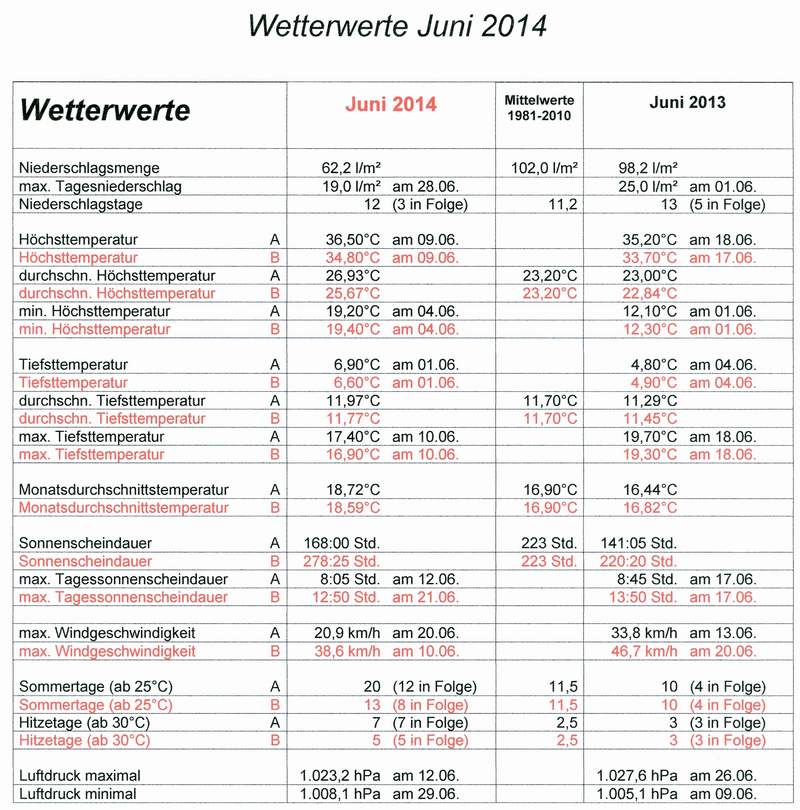 Wetterwerte Juni 2014

| Wetterwerte | | Juni 2014 | | Mittelwerte 1981-2010 | Juni 2013 | |
|---|---|---|---|---|---|---|
| Niederschlagsmenge | | 62,2 l/m² | | 102,0 l/m² | 98,2 l/m² | |
| max. Tagesniederschlag | | 19,0 l/m² | am 28.06. | | 25,0 l/m² | am 01.06. |
| Niederschlagstage | | 12 | (3 in Folge) | 11,2 | 13 | (5 in Folge) |
| Höchsttemperatur | A | 36,50°C | am 09.06. | | 35,20°C | am 18.06. |
| Höchsttemperatur | B | 34,80°C | am 09.06. | | 33,70°C | am 17.06. |
| durchschn. Höchsttemperatur | A | 26,93°C | | 23,20°C | 23,00°C | |
| durchschn. Höchsttemperatur | B | 25,67°C | | 23,20°C | 22,84°C | |
| min. Höchsttemperatur | A | 19,20°C | am 04.06. | | 12,10°C | am 01.06. |
| min. Höchsttemperatur | B | 19,40°C | am 04.06. | | 12,30°C | am 01.06. |
| Tiefsttemperatur | A | 6,90°C | am 01.06. | | 4,80°C | am 04.06. |
| Tiefsttemperatur | B | 6,60°C | am 01.06. | | 4,90°C | am 04.06. |
| durchschn. Tiefsttemperatur | A | 11,97°C | | 11,70°C | 11,29°C | |
| durchschn. Tiefsttemperatur | B | 11,77°C | | 11,70°C | 11,45°C | |
| max. Tiefsttemperatur | A | 17,40°C | am 10.06. | | 19,70°C | am 18.06. |
| max. Tiefsttemperatur | B | 16,90°C | am 10.06. | | 19,30°C | am 18.06. |
| Monatsdurchschnittstemperatur | A | 18,72°C | | 16,90°C | 16,44°C | |
| Monatsdurchschnittstemperatur | B | 18,59°C | | 16,90°C | 16,82°C | |
| Sonnenscheindauer | A | 168:00 Std. | | 223 Std. | 141:05 Std. | |
| Sonnenscheindauer | B | 278:25 Std. | | 223 Std. | 220:20 Std. | |
| max. Tagessonnenscheindauer | A | 8:05 Std. | am 12.06. | | 8:45 Std. | am 17.06. |
| max. Tagessonnenscheindauer | B | 12:50 Std. | am 21.06. | | 13:50 Std. | am 17.06. |
| max. Windgeschwindigkeit | A | 20,9 km/h | am 20.06. | | 33,8 km/h | am 13.06. |
| max. Windgeschwindigkeit | B | 38,6 km/h | am 10.06. | | 46,7 km/h | am 20.06. |
| Sommertage (ab 25°C) | A | 20 | (12 in Folge) | 11,5 | 10 | (4 in Folge) |
| Sommertage (ab 25°C) | B | 13 | (8 in Folge) | 11,5 | 10 | (4 in Folge) |
| Hitzetage (ab 30°C) | A | 7 | (7 in Folge) | 2,5 | 3 | (3 in Folge) |
| Hitzetage (ab 30°C) | B | 5 | (5 in Folge) | 2,5 | 3 | (3 in Folge) |
| Luftdruck maximal | | 1.023,2 hPa | am 12.06. | | 1.027,6 hPa | am 26.06. |
| Luftdruck minimal | | 1.008,1 hPa | am 29.06. | | 1.005,1 hPa | am 09.06. |